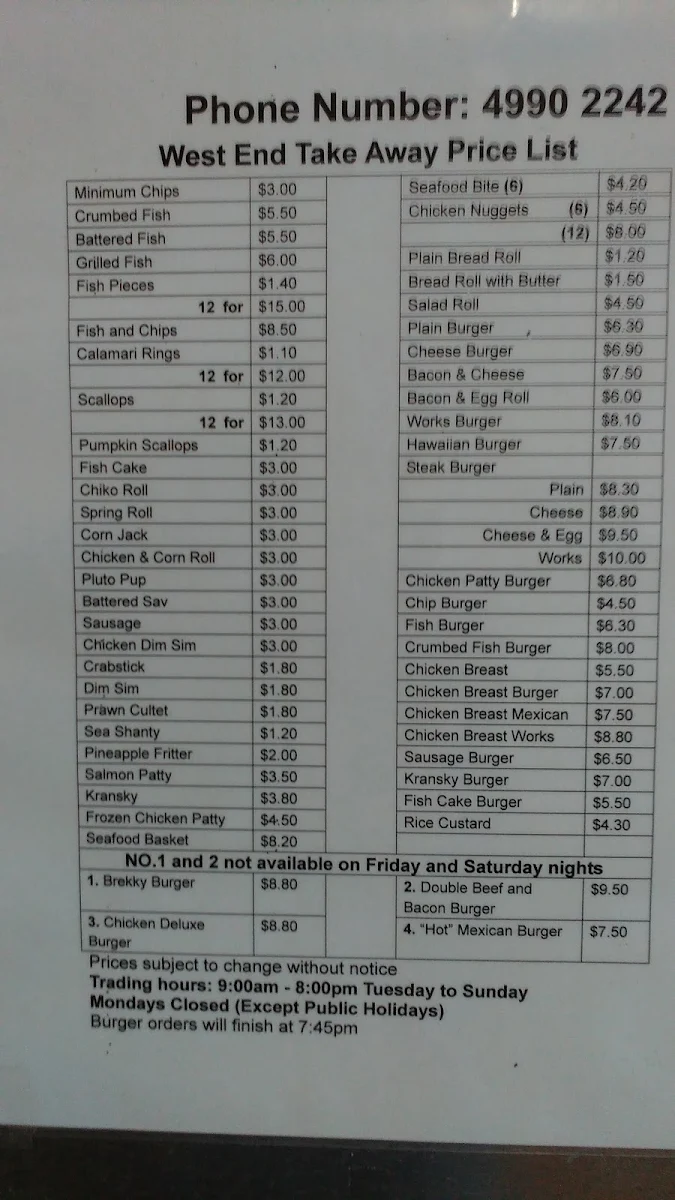 Phone Number: 4990 2242

West End Take Away Price List

| | |
|---|---|
| Minimum Chips | $3.00 |
| Crumbed Fish | $5.50 |
| Battered Fish | $5.50 |
| Grilled Fish | $6.00 |
| Fish Pieces | $1.40 |
| 12 for | $15.00 |
| Fish and Chips | $8.50 |
| Calamari Rings | $1.10 |
| 12 for | $12.00 |
| Scallops | $1.20 |
| 12 for | $13.00 |
| Pumpkin Scallops | $1.20 |
| Fish Cake | $3.00 |
| Chiko Roll | $3.00 |
| Spring Roll | $3.00 |
| Corn Jack | $3.00 |
| Chicken & Corn Roll | $3.00 |
| Pluto Pup | $3.00 |
| Battered Sav | $3.00 |
| Sausage | $3.00 |
| Chicken Dim Sim | $3.00 |
| Crabstick | $1.80 |
| Dim Sim | $1.80 |
| Prawn Cultet | $1.80 |
| Sea Shanty | $1.20 |
| Pineapple Fritter | $2.00 |
| Salmon Patty | $3.50 |
| Kransky | $3.80 |
| Frozen Chicken Patty | $4.50 |
| Seafood Basket | $8.20 |

| | |
|---|---|
| Seafood Bite (6) | $4.20 |
| Chicken Nuggets (6) | $4.50 |
| (12) | $8.00 |
| Plain Bread Roll | $1.20 |
| Bread Roll with Butter | $1.50 |
| Salad Roll | $4.50 |
| Plain Burger | $6.30 |
| Cheese Burger | $6.90 |
| Bacon & Cheese | $7.50 |
| Bacon & Egg Roll | $6.00 |
| Works Burger | $8.10 |
| Hawaiian Burger | $7.50 |
| Steak Burger | |
| Plain | $8.30 |
| Cheese | $8.90 |
| Cheese & Egg | $9.50 |
| Works | $10.00 |
| Chicken Patty Burger | $6.80 |
| Chip Burger | $4.50 |
| Fish Burger | $6.30 |
| Crumbed Fish Burger | $8.00 |
| Chicken Breast | $5.50 |
| Chicken Breast Burger | $7.00 |
| Chicken Breast Mexican | $7.50 |
| Chicken Breast Works | $8.80 |
| Sausage Burger | $6.50 |
| Kransky Burger | $7.00 |
| Fish Cake Burger | $5.50 |
| Rice Custard | $4.30 |

NO.1 and 2 not available on Friday and Saturday nights

| | | | |
|---|---|---|---|
| 1. Brekky Burger | $8.80 | 2. Double Beef and Bacon Burger | $9.50 |
| 3. Chicken Deluxe Burger | $8.80 | 4. "Hot" Mexican Burger | $7.50 |

Prices subject to change without notice
Trading hours: 9:00am - 8:00pm Tuesday to Sunday
Mondays Closed (Except Public Holidays)
Burger orders will finish at 7:45pm